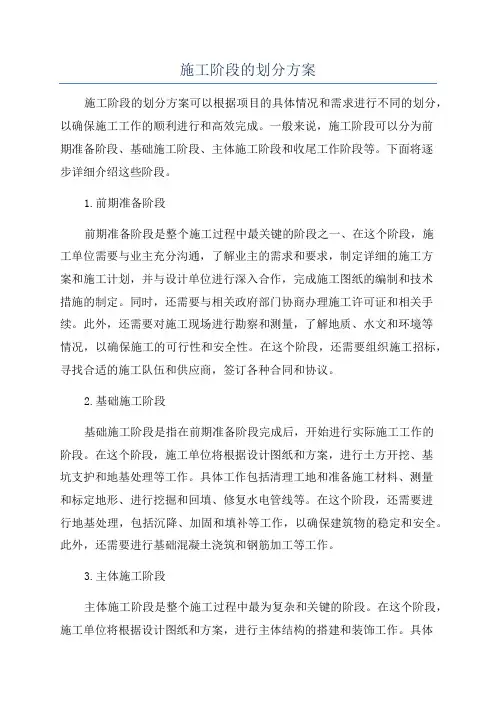 施工阶段的划分方案

施工阶段的划分方案可以根据项目的具体情况和需求进行不同的划分，以确保施工工作的顺利进行和高效完成。一般来说，施工阶段可以分为前期准备阶段、基础施工阶段、主体施工阶段和收尾工作阶段等。下面将逐步详细介绍这些阶段。

1.前期准备阶段

前期准备阶段是整个施工过程中最关键的阶段之一、在这个阶段，施工单位需要与业主充分沟通，了解业主的需求和要求，制定详细的施工方案和施工计划，并与设计单位进行深入合作，完成施工图纸的编制和技术措施的制定。同时，还需要与相关政府部门协商办理施工许可证和相关手续。此外，还需要对施工现场进行勘察和测量，了解地质、水文和环境等情况，以确保施工的可行性和安全性。在这个阶段，还需要组织施工招标，寻找合适的施工队伍和供应商，签订各种合同和协议。

2.基础施工阶段

基础施工阶段是指在前期准备阶段完成后，开始进行实际施工工作的阶段。在这个阶段，施工单位将根据设计图纸和方案，进行土方开挖、基坑支护和地基处理等工作。具体工作包括清理工地和准备施工材料、测量和标定地形、进行挖掘和回填、修复水电管线等。在这个阶段，还需要进行地基处理，包括沉降、加固和填补等工作，以确保建筑物的稳定和安全。此外，还需要进行基础混凝土浇筑和钢筋加工等工作。

3.主体施工阶段

主体施工阶段是整个施工过程中最为复杂和关键的阶段。在这个阶段，施工单位将根据设计图纸和方案，进行主体结构的搭建和装饰工作。具体